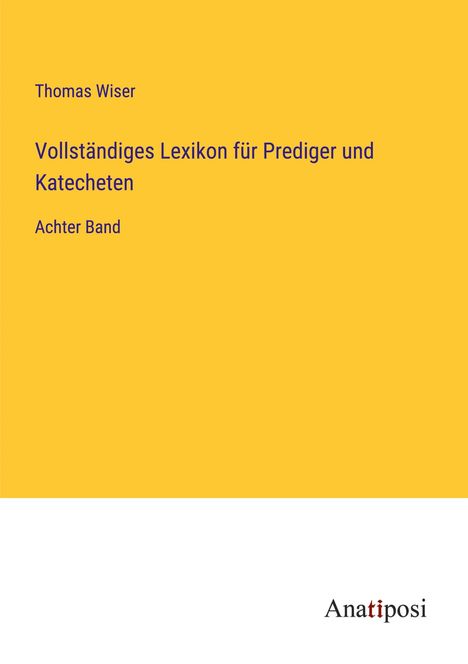 Thomas Wiser

Vollständiges Lexikon für Prediger und Katecheten

Achter Band

Anatiposi